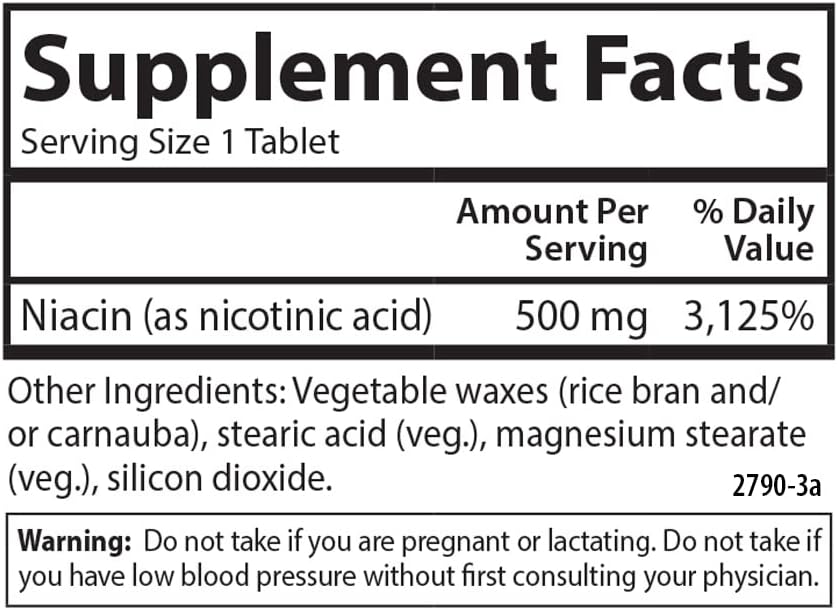 Supplement Facts
Serving Size 1 Tablet

| | Amount Per Serving | % Daily Value |
|---|---|---|
| Niacin (as nicotinic acid) | 500 mg | 3,125% |

Other Ingredients: Vegetable waxes (rice bran and/or carnauba), stearic acid (veg.), magnesium stearate (veg.), silicon dioxide.

2790-3a

Warning: Do not take if you are pregnant or lactating. Do not take if you have low blood pressure without first consulting your physician.